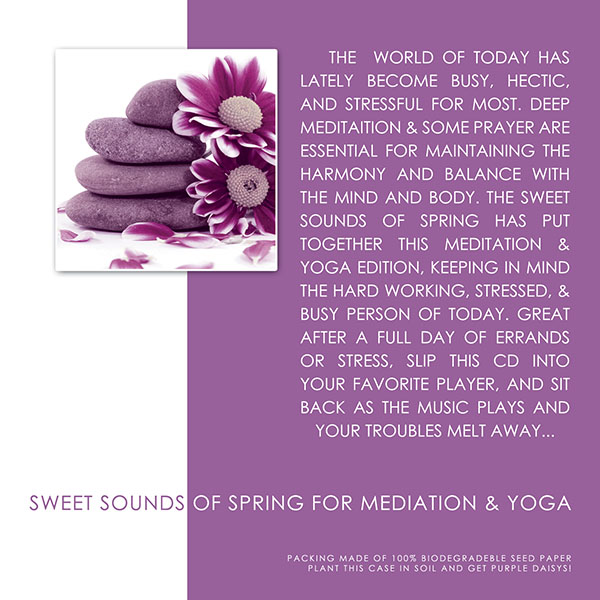 THE WORLD OF TODAY HAS LATELY BECOME BUSY, HECTIC, AND STRESSFUL FOR MOST. DEEP MEDITAITION & SOME PRAYER ARE ESSENTIAL FOR MAINTAINING THE HARMONY AND BALANCE WITH THE MIND AND BODY. THE SWEET SOUNDS OF SPRING HAS PUT TOGETHER THIS MEDITATION & YOGA EDITION, KEEPING IN MIND THE HARD WORKING, STRESSED, & BUSY PERSON OF TODAY. GREAT AFTER A FULL DAY OF ERRANDS OR STRESS, SLIP THIS CD INTO YOUR FAVORITE PLAYER, AND SIT BACK AS THE MUSIC PLAYS AND YOUR TROUBLES MELT AWAY...

SWEET SOUNDS OF SPRING FOR MEDIATION & YOGA

PACKING MADE OF 100% BIODEGRADEBLE SEED PAPER
PLANT THIS CASE IN SOIL AND GET PURPLE DAISYS!